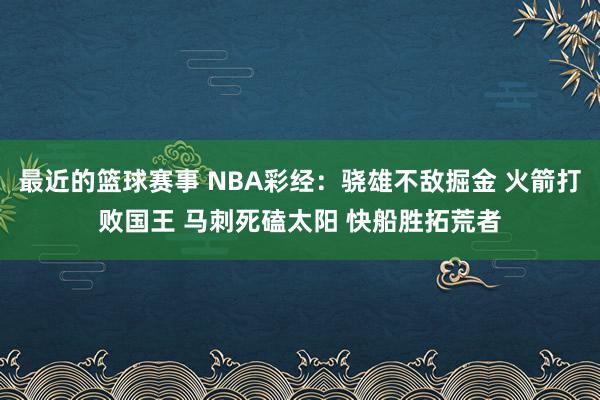 最近的篮球赛事 NBA彩经：骁雄不敌掘金 火箭打败国王 马刺死磕太阳 快船胜拓荒者